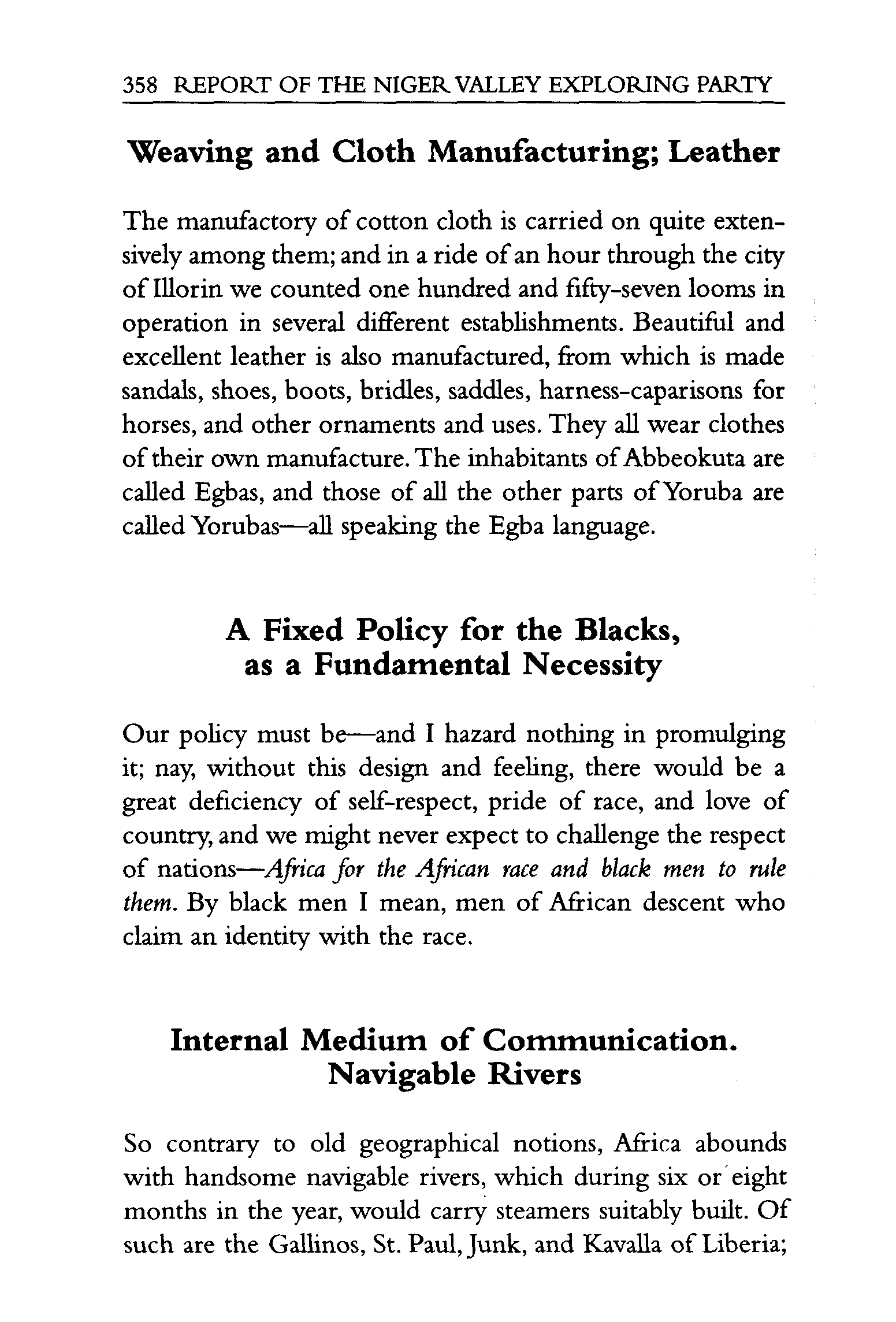 358 REPORT OF THE NIGER VALLEY EXPLORING PARTY

Weaving and Cloth Manufacturing; Leather

The manufactory of cotton cloth is carried on quite extensively among them; and in a ride of an hour through the city of Illorin we counted one hundred and fifty-seven looms in operation in several different establishments. Beautiful and excellent leather is also manufactured, from which is made sandals, shoes, boots, bridles, saddles, harness-caparisons for horses, and other ornaments and uses. They all wear clothes of their own manufacture. The inhabitants of Abbeokuta are called Egbas, and those of all the other parts of Yoruba are called Yorubas—all speaking the Egba language.

A Fixed Policy for the Blacks, as a Fundamental Necessity

Our policy must be—and I hazard nothing in promulging it; nay, without this design and feeling, there would be a great deficiency of self-respect, pride of race, and love of country, and we might never expect to challenge the respect of nations—Africa for the African race and black men to rule them. By black men I mean, men of African descent who claim an identity with the race.

Internal Medium of Communication. Navigable Rivers

So contrary to old geographical notions, Africa abounds with handsome navigable rivers, which during six or eight months in the year, would carry steamers suitably built. Of such are the Gallinos, St. Paul, Junk, and Kavalla of Liberia;